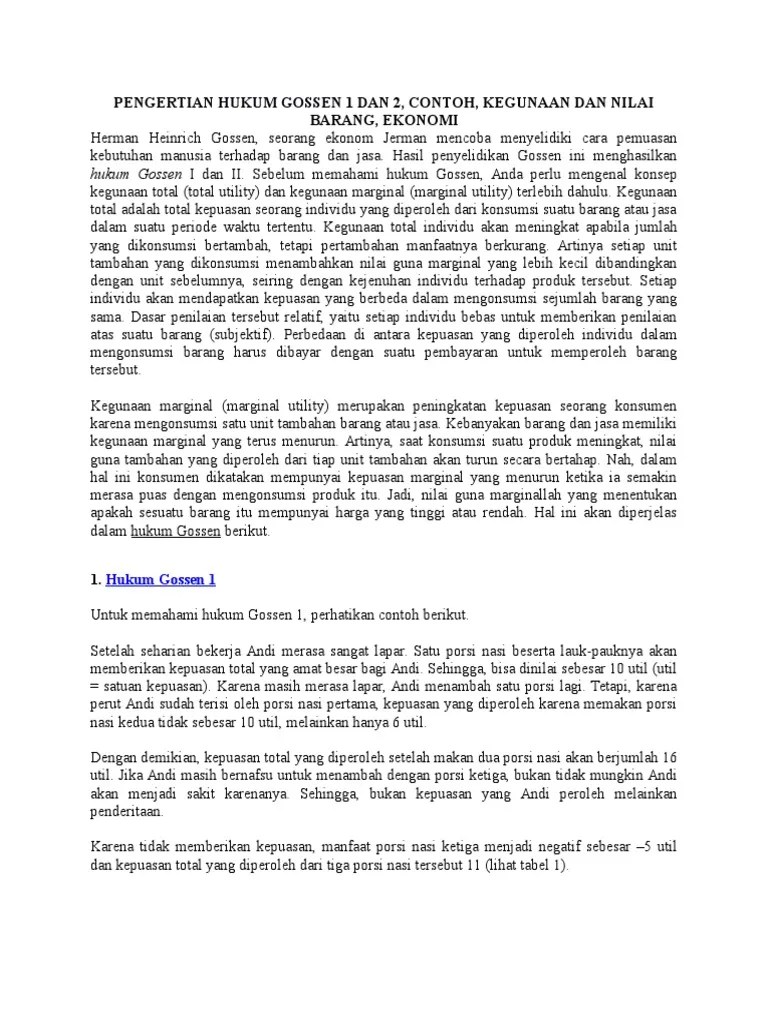 PENGERTIAN HUKUM GOSSEN 1 DAN 2, CONTOH, KEGUNAAN DAN NILAI BARANG, EKONOMI

Herman Heinrich Gossen, seorang ekonom Jerman mencoba menyelidiki cara pemuasan kebutuhan manusia terhadap barang dan jasa. Hasil penyelidikan Gossen ini menghasilkan hukum Gossen I dan II. Sebelum memahami hukum Gossen, Anda perlu mengenal konsep kegunaan total (total utility) dan kegunaan marginal (marginal utility) terlebih dahulu. Kegunaan total adalah total kepuasan seorang individu yang diperoleh dari konsumsi suatu barang atau jasa dalam suatu periode waktu tertentu. Kegunaan total individu akan meningkat apabila jumlah yang dikonsumsi bertambah, tetapi pertambahan manfaatnya berkurang. Artinya setiap unit tambahan yang dikonsumsi menambahkan nilai guna marginal yang lebih kecil dibandingkan dengan unit sebelumnya, seiring dengan kejenuhan individu terhadap produk tersebut. Setiap individu akan mendapatkan kepuasan yang berbeda dalam mengonsumsi sejumlah barang yang sama. Dasar penilaian tersebut relatif, yaitu setiap individu bebas untuk memberikan penilaian atas suatu barang (subjektif). Perbedaan di antara kepuasan yang diperoleh individu dalam mengonsumsi barang harus dibayar dengan suatu pembayaran untuk memperoleh barang tersebut.

Kegunaan marginal (marginal utility) merupakan peningkatan kepuasan seorang konsumen karena mengonsumsi satu unit tambahan barang atau jasa. Kebanyakan barang dan jasa memiliki kegunaan marginal yang terus menurun. Artinya, saat konsumsi suatu produk meningkat, nilai guna tambahan yang diperoleh dari tiap unit tambahan akan turun secara bertahap. Nah, dalam hal ini konsumen dikatakan mempunyai kepuasan marginal yang menurun ketika ia semakin merasa puas dengan mengonsumsi produk itu. Jadi, nilai guna marginallah yang menentukan apakah sesuatu barang itu mempunyai harga yang tinggi atau rendah. Hal ini akan diperjelas dalam hukum Gossen berikut.

1. Hukum Gossen 1

Untuk memahami hukum Gossen 1, perhatikan contoh berikut.

Setelah seharian bekerja Andi merasa sangat lapar. Satu porsi nasi beserta lauk-pauknya akan memberikan kepuasan total yang amat besar bagi Andi. Sehingga, bisa dinilai sebesar 10 util (util = satuan kepuasan). Karena masih merasa lapar, Andi menambah satu porsi lagi. Tetapi, karena perut Andi sudah terisi oleh porsi nasi pertama, kepuasan yang diperoleh karena memakan porsi nasi kedua tidak sebesar 10 util, melainkan hanya 6 util.

Dengan demikian, kepuasan total yang diperoleh setelah makan dua porsi nasi akan berjumlah 16 util. Jika Andi masih bernafsu untuk menambah dengan porsi ketiga, bukan tidak mungkin Andi akan menjadi sakit karenanya. Sehingga, bukan kepuasan yang Andi peroleh melainkan penderitaan.

Karena tidak memberikan kepuasan, manfaat porsi nasi ketiga menjadi negatif sebesar –5 util dan kepuasan total yang diperoleh dari tiga porsi nasi tersebut 11 (lihat tabel 1).